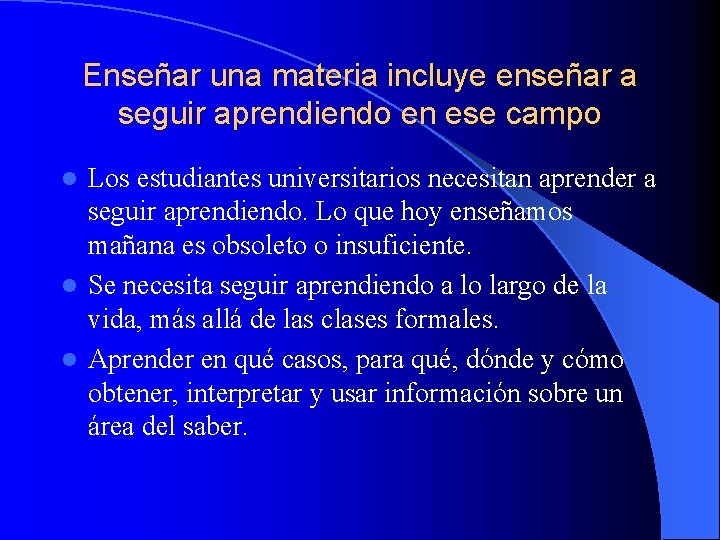 Enseñar una materia incluye enseñar a seguir aprendiendo en ese campo

- Los estudiantes universitarios necesitan aprender a seguir aprendiendo. Lo que hoy enseñamos mañana es obsoleto o insuficiente.
- Se necesita seguir aprendiendo a lo largo de la vida, más allá de las clases formales.
- Aprender en qué casos, para qué, dónde y cómo obtener, interpretar y usar información sobre un área del saber.